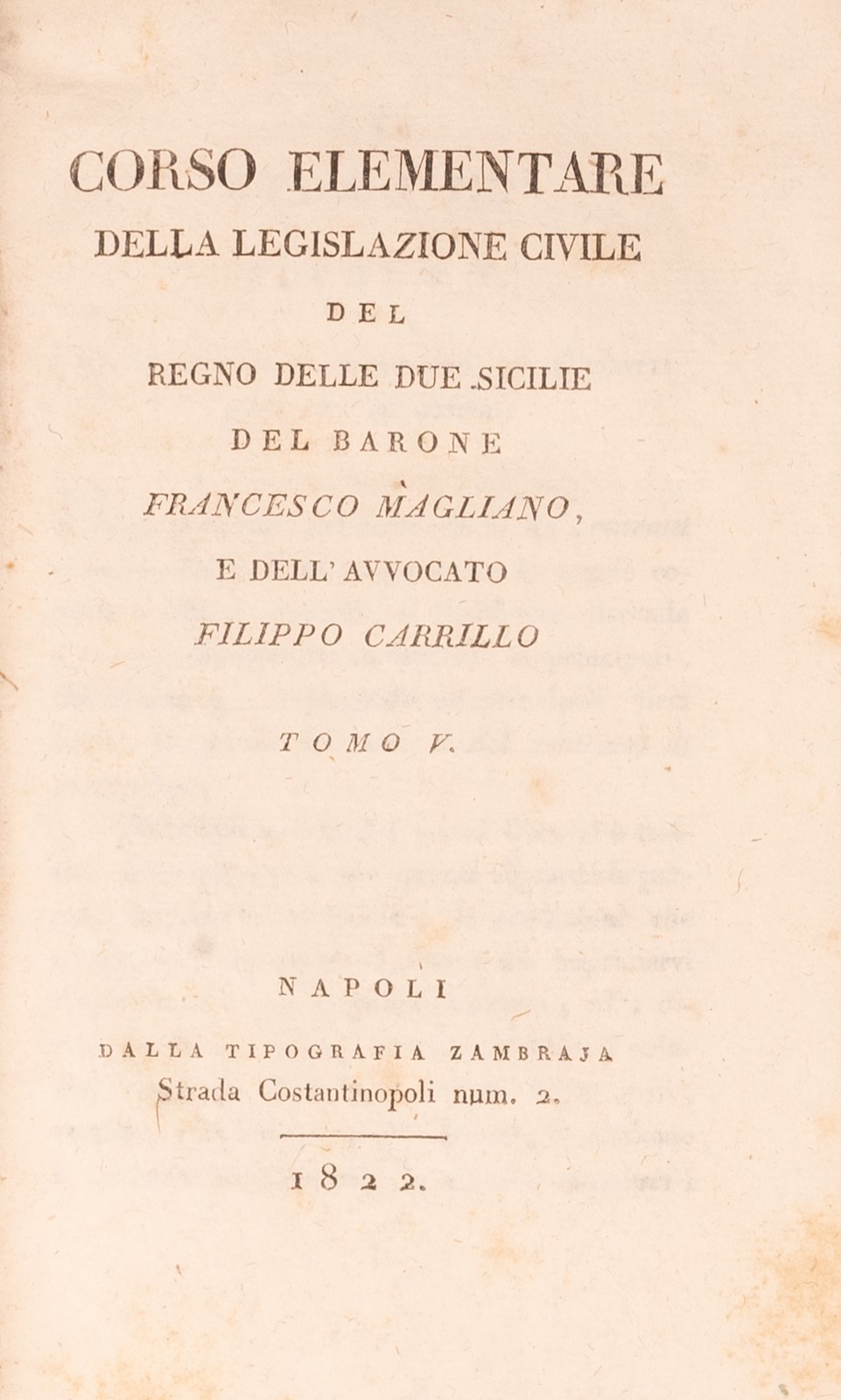 CORSO ELEMENTARE
DELLA LEGISLAZIONE CIVILE
DEL
REGNO DELLE DUE SICILIE
DEL BARONE
FRANCESCO MAGLIANO,
E DELL' AVVOCATO
FILIPPO CARRILLO

TOMO V.

NAPOLI
DALLA TIPOGRAFIA ZAMBRAJA
Strada Costantinopoli num. 2.

1822.